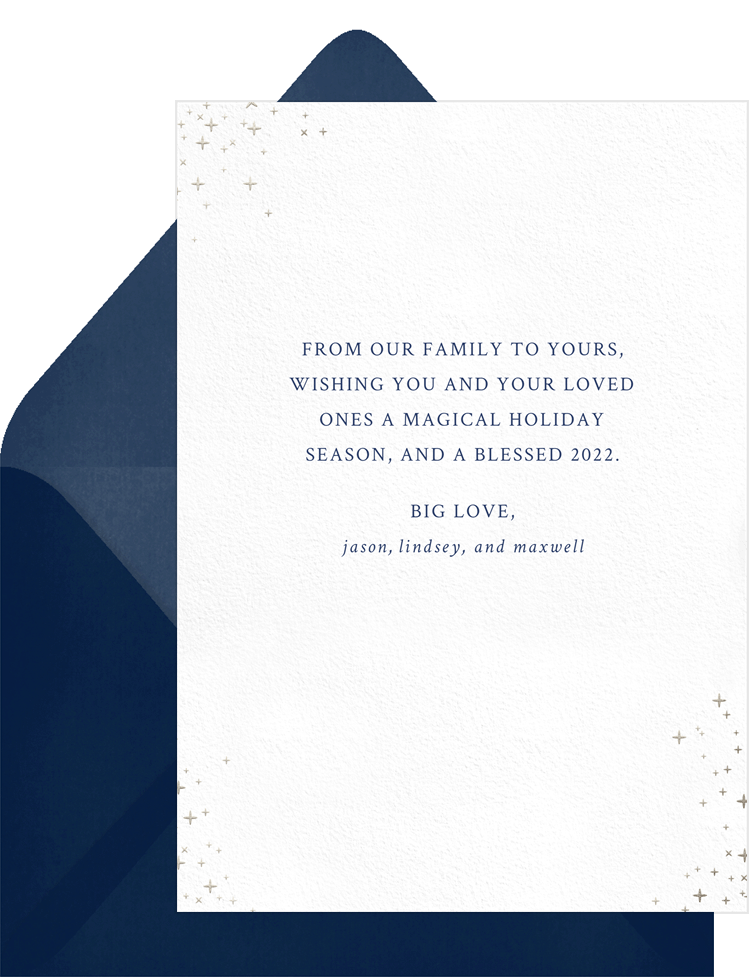 FROM OUR FAMILY TO YOURS, WISHING YOU AND YOUR LOVED ONES A MAGICAL HOLIDAY SEASON, AND A BLESSED 2022.

BIG LOVE,
jason, lindsey, and maxwell